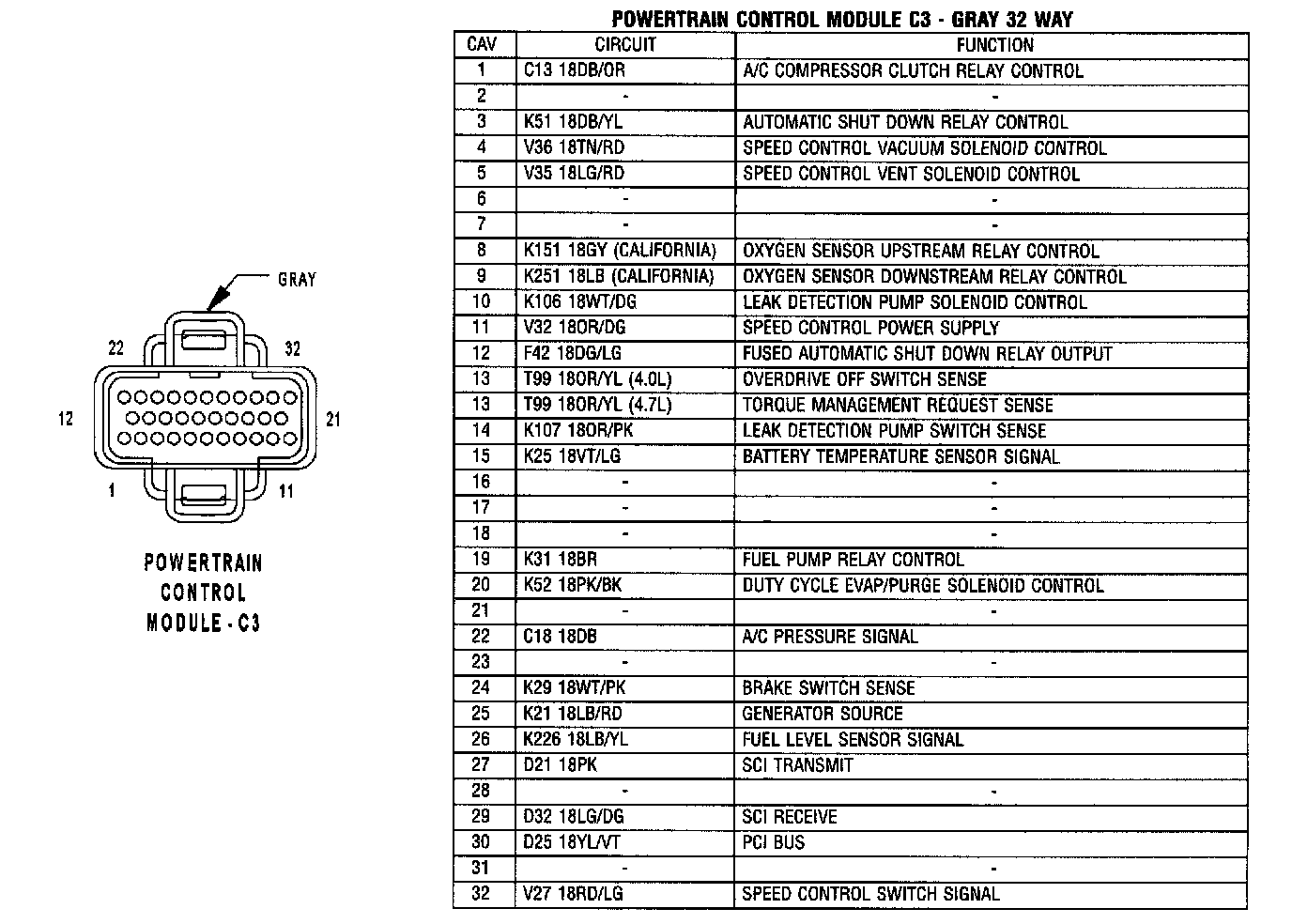 GRAY

22

32

12

21

1

11

POWERTRAIN CONTROL MODULE - C3

POWERTRAIN CONTROL MODULE C3 - GRAY 32 WAY

| CAV | CIRCUIT | FUNCTION |
|---|---|---|
| 1 | C13 18DB/OR | A/C COMPRESSOR CLUTCH RELAY CONTROL |
| 2 | - | - |
| 3 | K51 18DB/YL | AUTOMATIC SHUT DOWN RELAY CONTROL |
| 4 | V36 18TN/RD | SPEED CONTROL VACUUM SOLENOID CONTROL |
| 5 | V35 18LG/RD | SPEED CONTROL VENT SOLENOID CONTROL |
| 6 | - | - |
| 7 | - | - |
| 8 | K151 18GY (CALIFORNIA) | OXYGEN SENSOR UPSTREAM RELAY CONTROL |
| 9 | K251 18LB (CALIFORNIA) | OXYGEN SENSOR DOWNSTREAM RELAY CONTROL |
| 10 | K106 18WT/DG | LEAK DETECTION PUMP SOLENOID CONTROL |
| 11 | V32 18OR/DG | SPEED CONTROL POWER SUPPLY |
| 12 | F42 18DG/LG | FUSED AUTOMATIC SHUT DOWN RELAY OUTPUT |
| 13 | T99 18OR/YL (4.0L) | OVERDRIVE OFF SWITCH SENSE |
| 13 | T99 18OR/YL (4.7L) | TORQUE MANAGEMENT REQUEST SENSE |
| 14 | K107 18OR/PK | LEAK DETECTION PUMP SWITCH SENSE |
| 15 | K25 18VT/LG | BATTERY TEMPERATURE SENSOR SIGNAL |
| 16 | - | - |
| 17 | - | - |
| 18 | - | - |
| 19 | K31 18BR | FUEL PUMP RELAY CONTROL |
| 20 | K52 18PK/BK | DUTY CYCLE EVAP/PURGE SOLENOID CONTROL |
| 21 | - | - |
| 22 | C18 18DB | A/C PRESSURE SIGNAL |
| 23 | - | - |
| 24 | K29 18WT/PK | BRAKE SWITCH SENSE |
| 25 | K21 18LB/RD | GENERATOR SOURCE |
| 26 | K226 18LB/YL | FUEL LEVEL SENSOR SIGNAL |
| 27 | D21 18PK | SCI TRANSMIT |
| 28 | - | - |
| 29 | D32 18LG/DG | SCI RECEIVE |
| 30 | D25 18YL/VT | PCI BUS |
| 31 | - | - |
| 32 | V27 18RD/LG | SPEED CONTROL SWITCH SIGNAL |